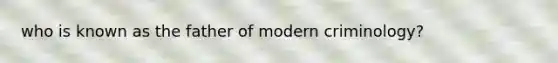 who is known as the father of modern criminology?